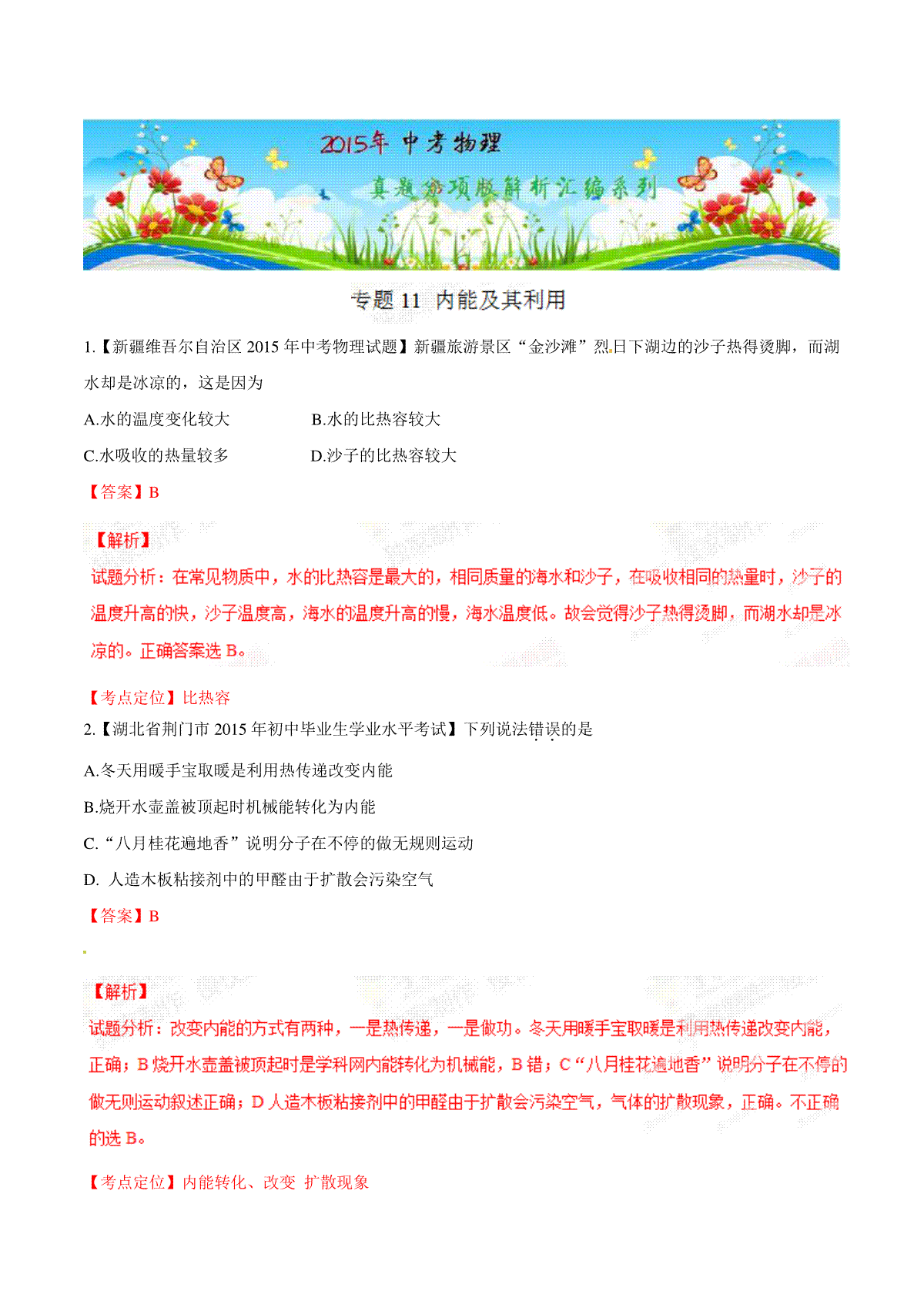 2015年 中考物理

真题分项版解析汇编系列

专题 11 内能及其利用

1.【新疆维吾尔自治区 2015 年中考物理试题】新疆旅游景区“金沙滩”烈日下湖边的沙子热得烫脚，而湖水却是冰凉的，这是因为

A.水的温度变化较大　　B.水的比热容较大

C.水吸收的热量较多　　D.沙子的比热容较大

【答案】B

【解析】

试题分析：在常见物质中，水的比热容是最大的，相同质量的海水和沙子，在吸收相同的热量时，沙子的温度升高的快，沙子温度高，海水的温度升高的慢，海水温度低。故会觉得沙子热得烫脚，而湖水却是冰凉的。正确答案选 B。

【考点定位】比热容

2.【湖北省荆门市 2015 年初中毕业生学业水平考试】下列说法错误的是

A.冬天用暖手宝取暖是利用热传递改变内能

B.烧开水壶盖被顶起时机械能转化为内能

C.“八月桂花遍地香”说明分子在不停的做无规则运动

D. 人造木板粘接剂中的甲醛由于扩散会污染空气

【答案】B

【解析】

试题分析：改变内能的方式有两种，一是热传递，一是做功。冬天用暖手宝取暖是利用热传递改变内能，正确；B 烧开水壶盖被顶起时是学科网内能转化为机械能，B 错；C“八月桂花遍地香”说明分子在不停的做无则运动叙述正确；D 人造木板粘接剂中的甲醛由于扩散会污染空气，气体的扩散现象，正确。不正确的选 B。

【考点定位】内能转化、改变 扩散现象